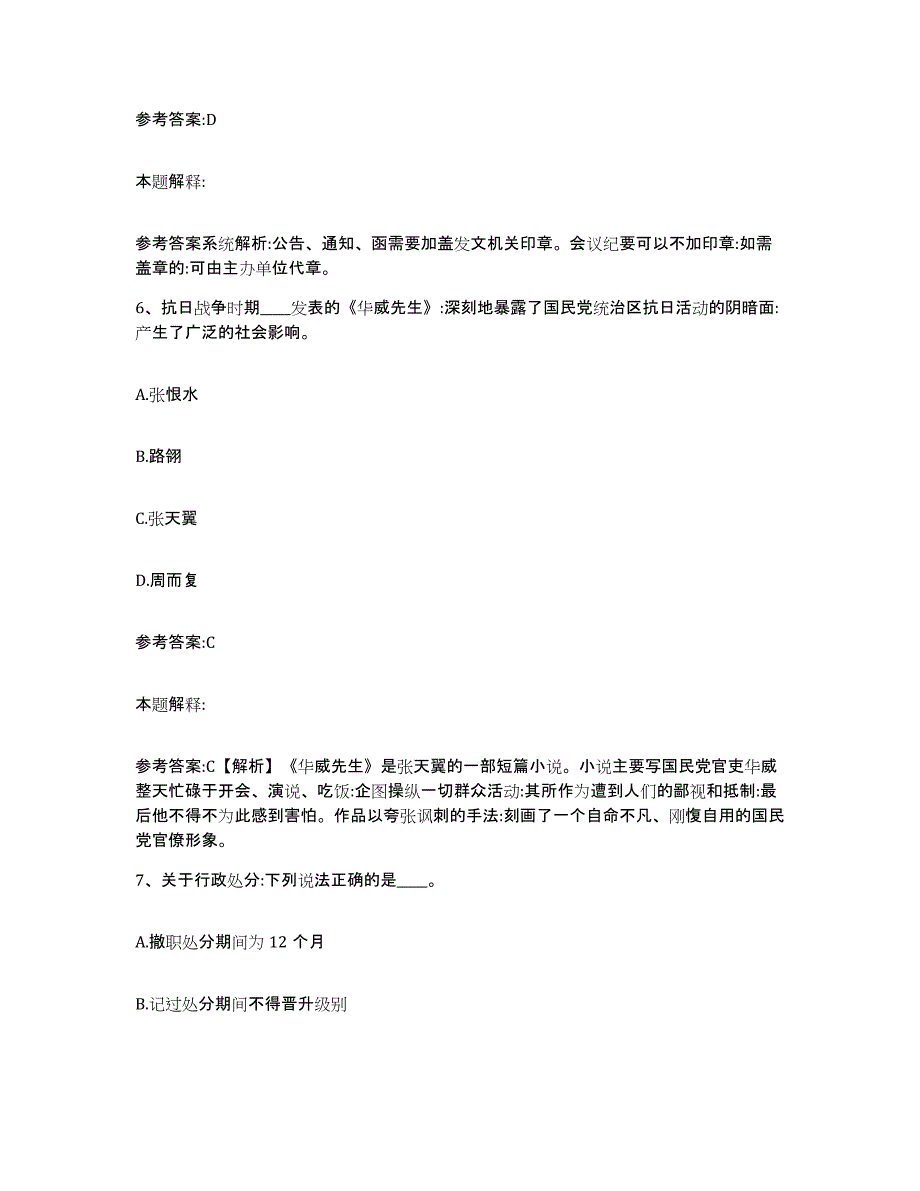 参考答案:D

本题解释:

参考答案系统解析:公告、通知、函需要加盖发文机关印章。会议纪要可以不加印章:如需盖章的:可由主办单位代章。

6、抗日战争时期____发表的《华威先生》:深刻地暴露了国民党统治区抗日活动的阴暗面:产生了广泛的社会影响。

A.张恨水

B.路翎

C.张天翼

D.周而复

参考答案:C

本题解释:

参考答案:C【解析】《华威先生》是张天翼的一部短篇小说。小说主要写国民党官吏华威整天忙碌于开会、演说、吃饭:企图操纵一切群众活动:其所作为遭到人们的鄙视和抵制:最后他不得不为此感到害怕。作品以夸张讽刺的手法:刻画了一个自命不凡、刚愎自用的国民党官僚形象。

7、关于行政处分:下列说法正确的是____。

A.撤职处分期间为 12 个月

B.记过处分期间不得晋升级别